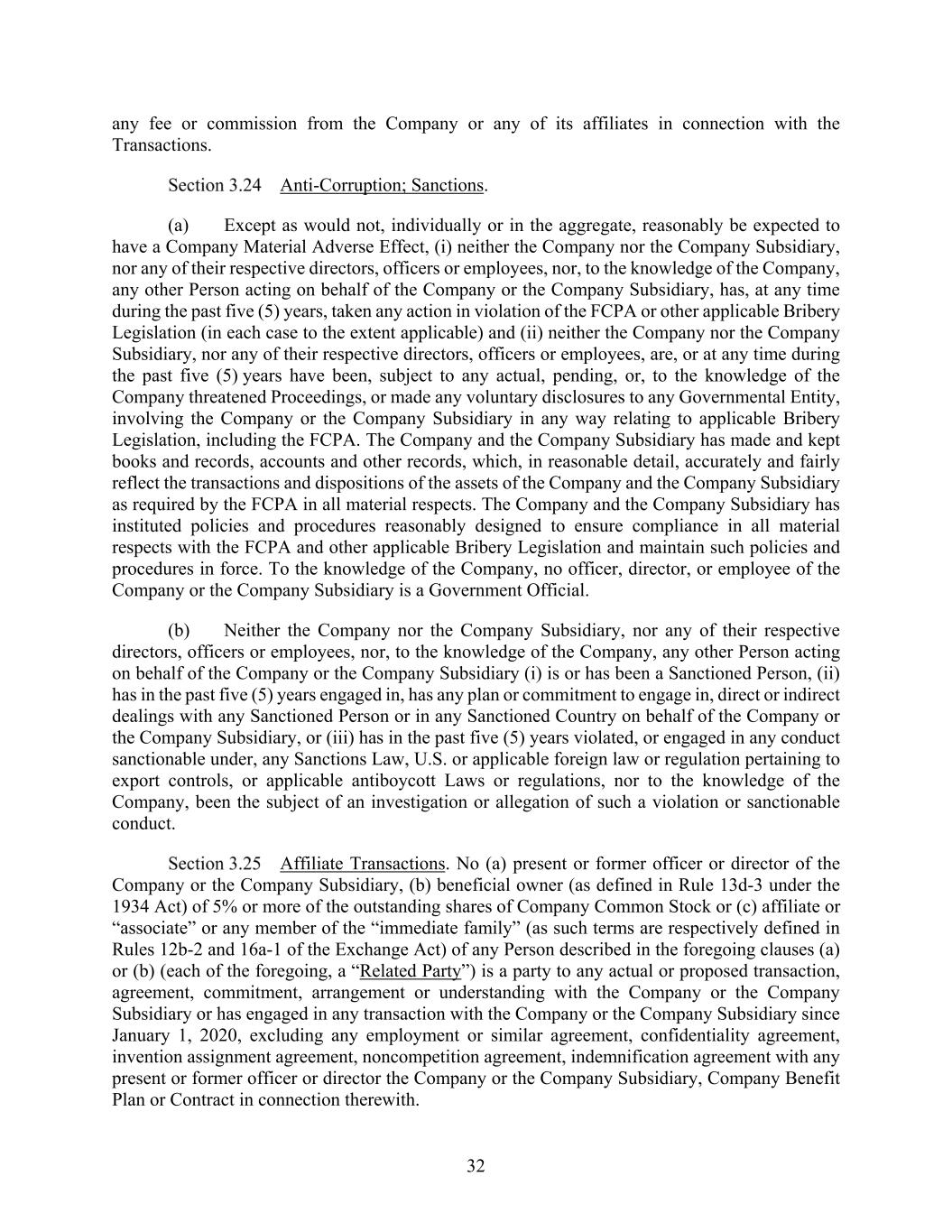 any fee or commission from the Company or any of its affiliates in connection with the Transactions.

Section 3.24 Anti-Corruption; Sanctions.

(a) Except as would not, individually or in the aggregate, reasonably be expected to have a Company Material Adverse Effect, (i) neither the Company nor the Company Subsidiary, nor any of their respective directors, officers or employees, nor, to the knowledge of the Company, any other Person acting on behalf of the Company or the Company Subsidiary, has, at any time during the past five (5) years, taken any action in violation of the FCPA or other applicable Bribery Legislation (in each case to the extent applicable) and (ii) neither the Company nor the Company Subsidiary, nor any of their respective directors, officers or employees, are, or at any time during the past five (5) years have been, subject to any actual, pending, or, to the knowledge of the Company threatened Proceedings, or made any voluntary disclosures to any Governmental Entity, involving the Company or the Company Subsidiary in any way relating to applicable Bribery Legislation, including the FCPA. The Company and the Company Subsidiary has made and kept books and records, accounts and other records, which, in reasonable detail, accurately and fairly reflect the transactions and dispositions of the assets of the Company and the Company Subsidiary as required by the FCPA in all material respects. The Company and the Company Subsidiary has instituted policies and procedures reasonably designed to ensure compliance in all material respects with the FCPA and other applicable Bribery Legislation and maintain such policies and procedures in force. To the knowledge of the Company, no officer, director, or employee of the Company or the Company Subsidiary is a Government Official.

(b) Neither the Company nor the Company Subsidiary, nor any of their respective directors, officers or employees, nor, to the knowledge of the Company, any other Person acting on behalf of the Company or the Company Subsidiary (i) is or has been a Sanctioned Person, (ii) has in the past five (5) years engaged in, has any plan or commitment to engage in, direct or indirect dealings with any Sanctioned Person or in any Sanctioned Country on behalf of the Company or the Company Subsidiary, or (iii) has in the past five (5) years violated, or engaged in any conduct sanctionable under, any Sanctions Law, U.S. or applicable foreign law or regulation pertaining to export controls, or applicable antiboycott Laws or regulations, nor to the knowledge of the Company, been the subject of an investigation or allegation of such a violation or sanctionable conduct.

Section 3.25 Affiliate Transactions. No (a) present or former officer or director of the Company or the Company Subsidiary, (b) beneficial owner (as defined in Rule 13d-3 under the 1934 Act) of 5% or more of the outstanding shares of Company Common Stock or (c) affiliate or “associate” or any member of the “immediate family” (as such terms are respectively defined in Rules 12b-2 and 16a-1 of the Exchange Act) of any Person described in the foregoing clauses (a) or (b) (each of the foregoing, a “Related Party”) is a party to any actual or proposed transaction, agreement, commitment, arrangement or understanding with the Company or the Company Subsidiary or has engaged in any transaction with the Company or the Company Subsidiary since January 1, 2020, excluding any employment or similar agreement, confidentiality agreement, invention assignment agreement, noncompetition agreement, indemnification agreement with any present or former officer or director the Company or the Company Subsidiary, Company Benefit Plan or Contract in connection therewith.

32